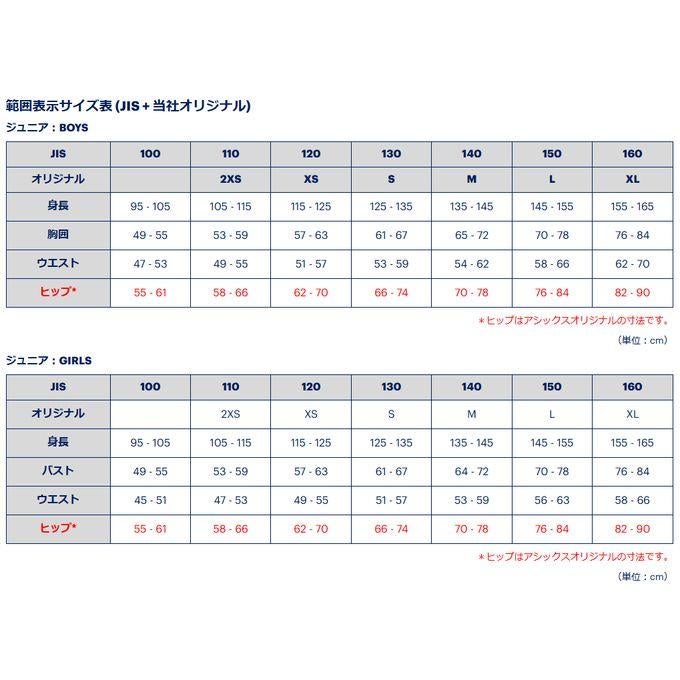 範囲表示サイズ表 (JIS + 当社オリジナル)

ジュニア：BOYS

| JIS | 100 | 110 | 120 | 130 | 140 | 150 | 160 |
|---|---|---|---|---|---|---|---|
| オリジナル | | 2XS | XS | S | M | L | XL |
| 身長 | 95 - 105 | 105 - 115 | 115 - 125 | 125 - 135 | 135 - 145 | 145 - 155 | 155 - 165 |
| 胸囲 | 49 - 55 | 53 - 59 | 57 - 63 | 61 - 67 | 65 - 72 | 70 - 78 | 76 - 84 |
| ウエスト | 47 - 53 | 49 - 55 | 51 - 57 | 53 - 59 | 54 - 62 | 58 - 66 | 62 - 70 |
| ヒップ* | 55 - 61 | 58 - 66 | 62 - 70 | 66 - 74 | 70 - 78 | 76 - 84 | 82 - 90 |

＊ヒップはアシックスオリジナルの寸法です。

(単位：cm)

ジュニア：GIRLS

| JIS | 100 | 110 | 120 | 130 | 140 | 150 | 160 |
|---|---|---|---|---|---|---|---|
| オリジナル | | 2XS | XS | S | M | L | XL |
| 身長 | 95 - 105 | 105 - 115 | 115 - 125 | 125 - 135 | 135 - 145 | 145 - 155 | 155 - 165 |
| バスト | 49 - 55 | 53 - 59 | 57 - 63 | 61 - 67 | 64 - 72 | 70 - 78 | 76 - 84 |
| ウエスト | 45 - 51 | 47 - 53 | 49 - 55 | 51 - 57 | 53 - 59 | 56 - 63 | 58 - 66 |
| ヒップ* | 55 - 61 | 58 - 66 | 62 - 70 | 66 - 74 | 70 - 78 | 76 - 84 | 82 - 90 |

＊ヒップはアシックスオリジナルの寸法です。

(単位：cm)